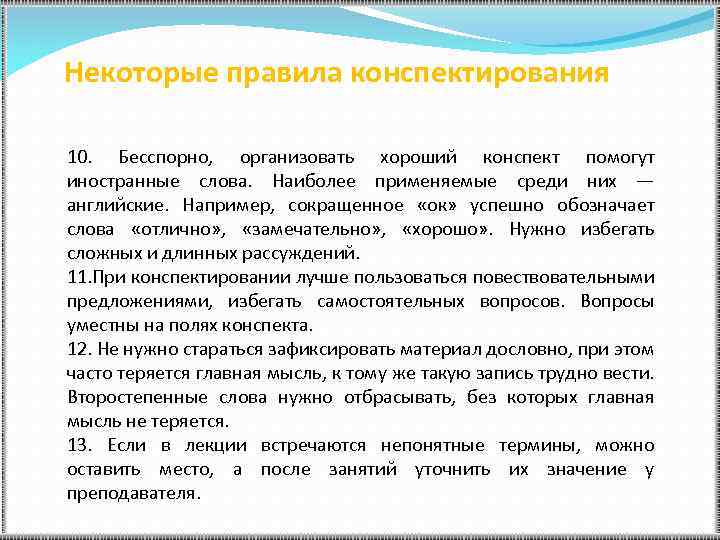 Некоторые правила конспектирования

10. Бесспорно, организовать хороший конспект помогут иностранные слова. Наиболее применяемые среди них — английские. Например, сокращенное «ок» успешно обозначает слова «отлично», «замечательно», «хорошо». Нужно избегать сложных и длинных рассуждений.

11.При конспектировании лучше пользоваться повествовательными предложениями, избегать самостоятельных вопросов. Вопросы уместны на полях конспекта.

12. Не нужно стараться зафиксировать материал дословно, при этом часто теряется главная мысль, к тому же такую запись трудно вести. Второстепенные слова нужно отбрасывать, без которых главная мысль не теряется.

13. Если в лекции встречаются непонятные термины, можно оставить место, а после занятий уточнить их значение у преподавателя.